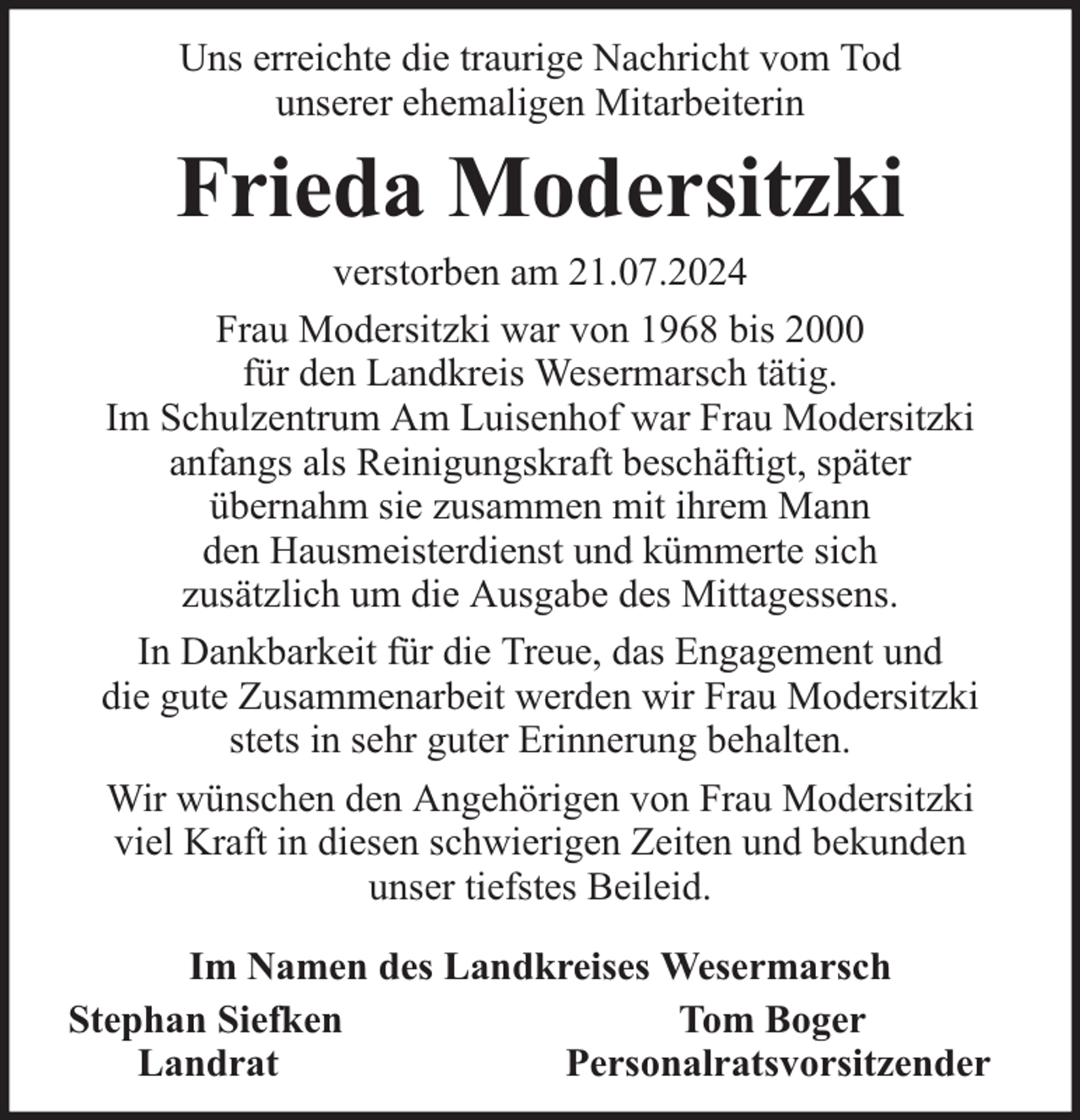 Uns erreichte die traurige Nachricht vom Tod unserer ehemaligen Mitarbeiterin

Frieda Modersitzki

verstorben am 21.07.2024

Frau Modersitzki war von 1968 bis 2000 für den Landkreis Wesermarsch tätig. Im Schulzentrum Am Luisenhof war Frau Modersitzki anfangs als Reinigungskraft beschäftigt, später übernahm sie zusammen mit ihrem Mann den Hausmeisterdienst und kümmerte sich zusätzlich um die Ausgabe des Mittagessens.

In Dankbarkeit für die Treue, das Engagement und die gute Zusammenarbeit werden wir Frau Modersitzki stets in sehr guter Erinnerung behalten.

Wir wünschen den Angehörigen von Frau Modersitzki viel Kraft in diesen schwierigen Zeiten und bekunden unser tiefstes Beileid.

Im Namen des Landkreises Wesermarsch

Stephan Siefken
Landrat

Tom Boger
Personalratsvorsitzender